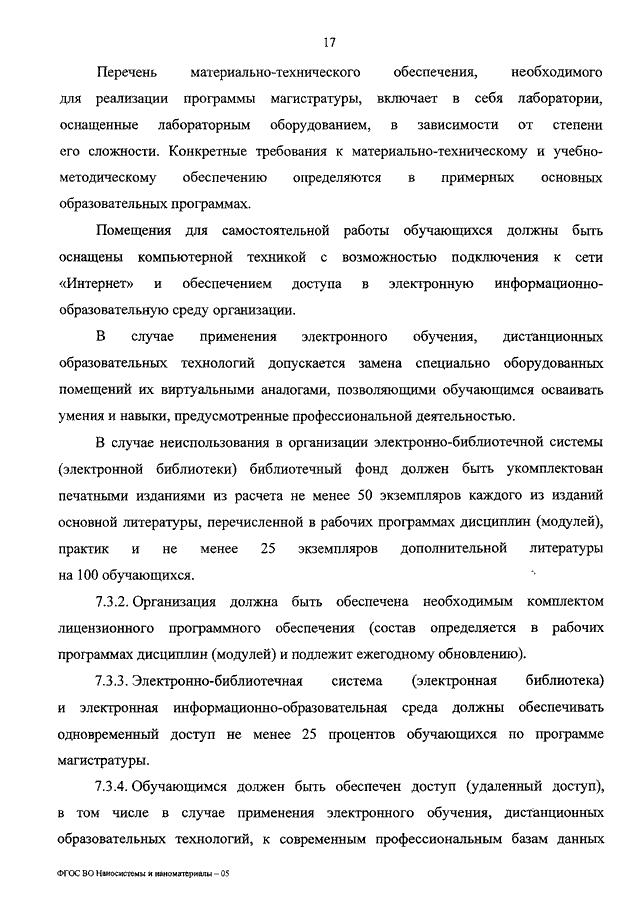 17

Перечень материально-технического обеспечения, необходимого для реализации программы магистратуры, включает в себя лаборатории, оснащенные лабораторным оборудованием, в зависимости от степени его сложности. Конкретные требования к материально-техническому и учебно-методическому обеспечению определяются в примерных основных образовательных программах.

Помещения для самостоятельной работы обучающихся должны быть оснащены компьютерной техникой с возможностью подключения к сети «Интернет» и обеспечением доступа в электронную информационно-образовательную среду организации.

В случае применения электронного обучения, дистанционных образовательных технологий допускается замена специально оборудованных помещений их виртуальными аналогами, позволяющими обучающимся осваивать умения и навыки, предусмотренные профессиональной деятельностью.

В случае неиспользования в организации электронно-библиотечной системы (электронной библиотеки) библиотечный фонд должен быть укомплектован печатными изданиями из расчета не менее 50 экземпляров каждого из изданий основной литературы, перечисленной в рабочих программах дисциплин (модулей), практик и не менее 25 экземпляров дополнительной литературы на 100 обучающихся.

7.3.2. Организация должна быть обеспечена необходимым комплектом лицензионного программного обеспечения (состав определяется в рабочих программах дисциплин (модулей) и подлежит ежегодному обновлению).

7.3.3. Электронно-библиотечная система (электронная библиотека) и электронная информационно-образовательная среда должны обеспечивать одновременный доступ не менее 25 процентов обучающихся по программе магистратуры.

7.3.4. Обучающимся должен быть обеспечен доступ (удаленный доступ), в том числе в случае применения электронного обучения, дистанционных образовательных технологий, к современным профессиональным базам данных

ФГОС ВО Наносистемы и наноматериалы – 05